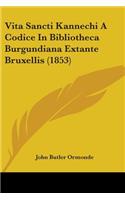 Vita Sancti Kannechi A Codice In Bibliotheca Burgundiana Extante Bruxellis (1853)

John Butler Ormonde